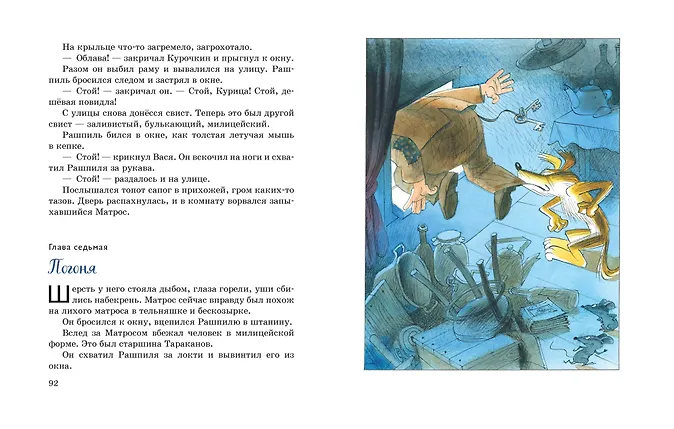 На крыльце что-то загремело, загрохотало.

— Облава! — закричал Курочкин и прыгнул к окну.

Разом он выбил раму и вывалился на улицу. Рашпиль бросился следом и застрял в окне.

— Стой! — закричал он. — Стой, Курица! Стой, дешёвая повидла!

С улицы снова донёсся свист. Теперь это был другой свист — заливистый, булькающий, милицейский.

Рашпиль бился в окне, как толстая летучая мышь в кепке.

— Стой! — крикнул Вася. Он вскочил на ноги и схватил Рашпиля за рукава.

— Стой! — раздалось и на улице.

Послышался топот сапог в прихожей, гром каких-то тазов. Дверь распахнулась, и в комнату ворвался запыхавшийся Матрос.

Глава седьмая

Погоня

Шерсть у него стояла дыбом, глаза горели, уши сбились набекрень. Матрос сейчас вправду был похож на лихого матроса в тельняшке и бескозырке.

Он бросился к окну, вцепился Рашпилю в штанину.

Вслед за Матросом вбежал человек в милицейской форме. Это был старшина Тараканов.

Он схватил Рашпиля за локти и вывинтил его из окна.

92